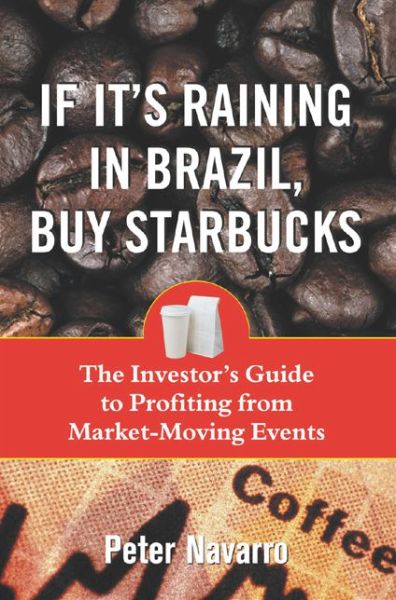 IF IT'S RAINING IN BRAZIL, BUY STARBUCKS

The Investor's Guide to Profiting from Market-Moving Events

Coffee

Peter Navarro